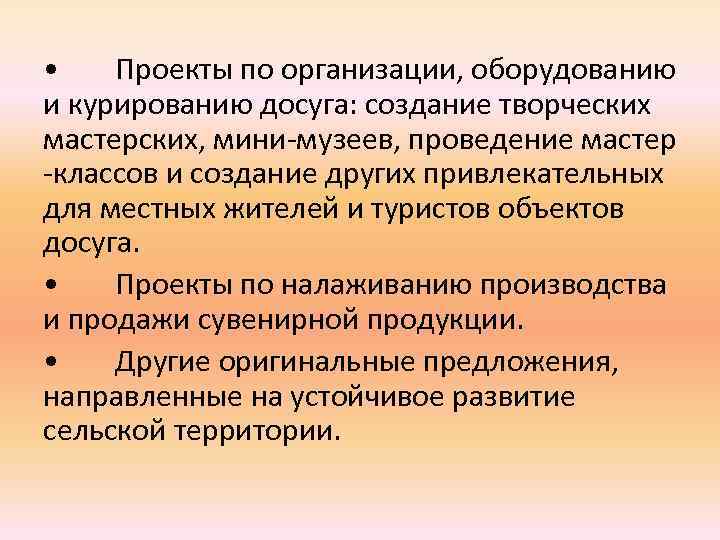 • Проекты по организации, оборудованию и курированию досуга: создание творческих мастерских, мини-музеев, проведение мастер -классов и создание других привлекательных для местных жителей и туристов объектов досуга.

• Проекты по налаживанию производства и продажи сувенирной продукции.

• Другие оригинальные предложения, направленные на устойчивое развитие сельской территории.